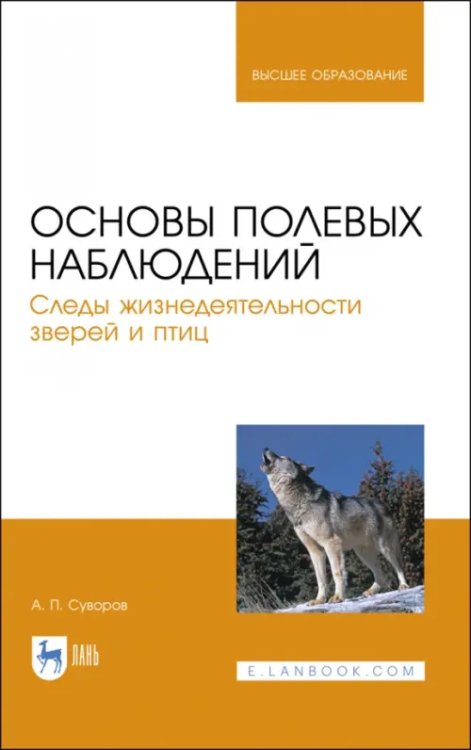 ВЫСШЕЕ ОБРАЗОВАНИЕ

ОСНОВЫ ПОЛЕВЫХ НАБЛЮДЕНИЙ

Следы жизнедеятельности зверей и птиц

А. П. Суворов

ЛАНЬ

E.LANBOOK.COM